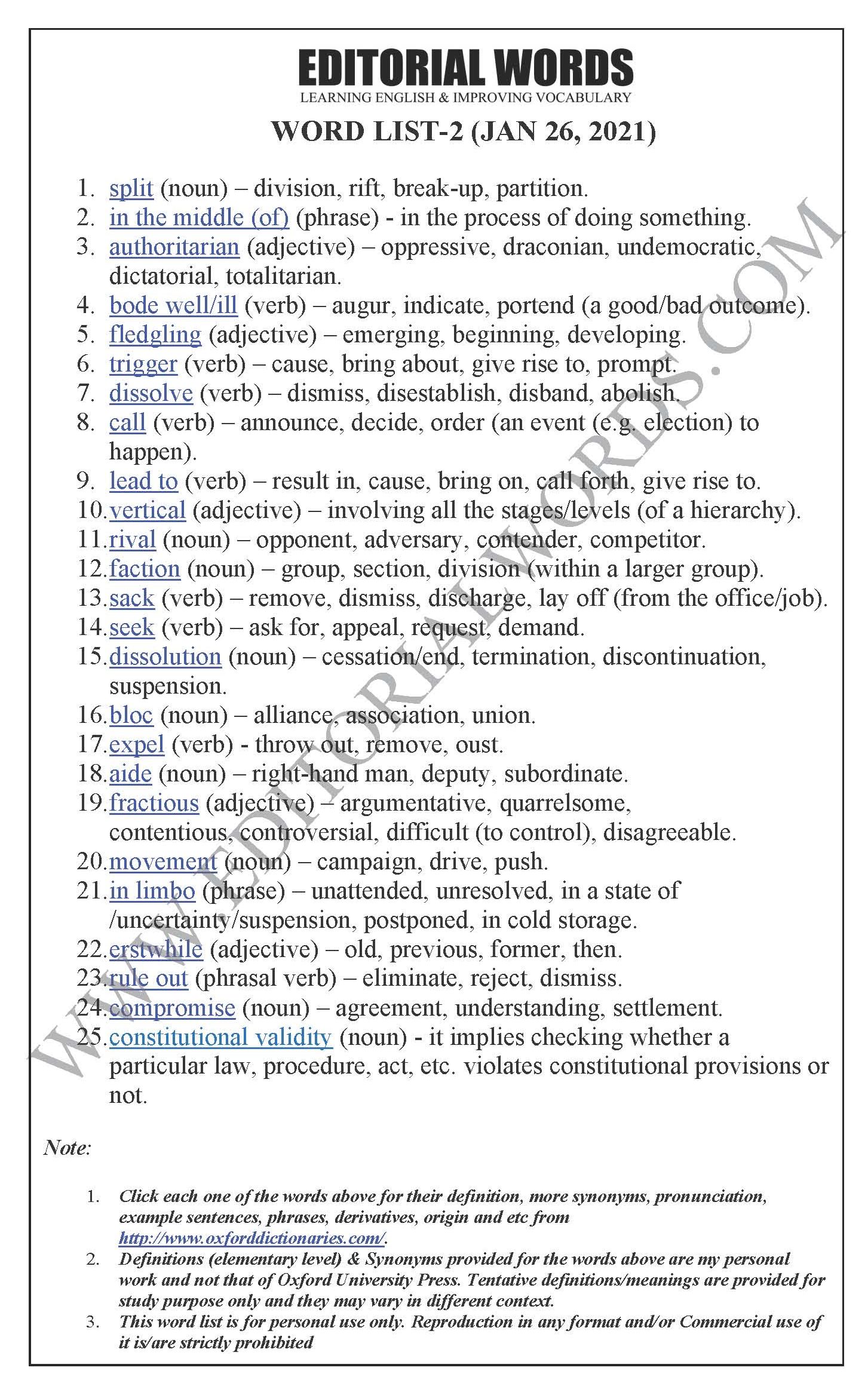 EDITORIAL WORDS
LEARNING ENGLISH & IMPROVING VOCABULARY

WORD LIST-2 (JAN 26, 2021)

1. split (noun) – division, rift, break-up, partition.
2. in the middle (of) (phrase) - in the process of doing something.
3. authoritarian (adjective) – oppressive, draconian, undemocratic, dictatorial, totalitarian.
4. bode well/ill (verb) – augur, indicate, portend (a good/bad outcome).
5. fledgling (adjective) – emerging, beginning, developing.
6. trigger (verb) – cause, bring about, give rise to, prompt.
7. dissolve (verb) – dismiss, disestablish, disband, abolish.
8. call (verb) – announce, decide, order (an event (e.g. election) to happen).
9. lead to (verb) – result in, cause, bring on, call forth, give rise to.
10. vertical (adjective) – involving all the stages/levels (of a hierarchy).
11. rival (noun) – opponent, adversary, contender, competitor.
12. faction (noun) – group, section, division (within a larger group).
13. sack (verb) – remove, dismiss, discharge, lay off (from the office/job).
14. seek (verb) – ask for, appeal, request, demand.
15. dissolution (noun) – cessation/end, termination, discontinuation, suspension.
16. bloc (noun) – alliance, association, union.
17. expel (verb) - throw out, remove, oust.
18. aide (noun) – right-hand man, deputy, subordinate.
19. fractious (adjective) – argumentative, quarrelsome, contentious, controversial, difficult (to control), disagreeable.
20. movement (noun) – campaign, drive, push.
21. in limbo (phrase) – unattended, unresolved, in a state of /uncertainty/suspension, postponed, in cold storage.
22. erstwhile (adjective) – old, previous, former, then.
23. rule out (phrasal verb) – eliminate, reject, dismiss.
24. compromise (noun) – agreement, understanding, settlement.
25. constitutional validity (noun) - it implies checking whether a particular law, procedure, act, etc. violates constitutional provisions or not.

WWW.EDITORIALWORDS.COM

Note:

1. Click each one of the words above for their definition, more synonyms, pronunciation, example sentences, phrases, derivatives, origin and etc from http://www.oxforddictionaries.com/.
2. Definitions (elementary level) & Synonyms provided for the words above are my personal work and not that of Oxford University Press. Tentative definitions/meanings are provided for study purpose only and they may vary in different context.
3. This word list is for personal use only. Reproduction in any format and/or Commercial use of it is/are strictly prohibited